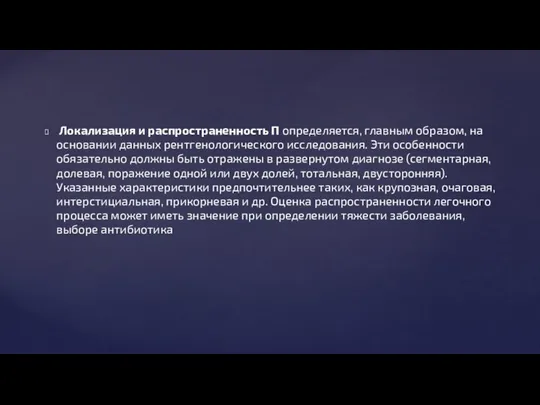 Локализация и распространенность П определяется, главным образом, на основании данных рентгенологического исследования. Эти особенности обязательно должны быть отражены в развернутом диагнозе (сегментарная, долевая, поражение одной или двух долей, тотальная, двусторонняя). Указанные характеристики предпочтительнее таких, как крупозная, очаговая, интерстициальная, прикорневая и др. Оценка распространенности легочного процесса может иметь значение при определении тяжести заболевания, выборе антибиотика